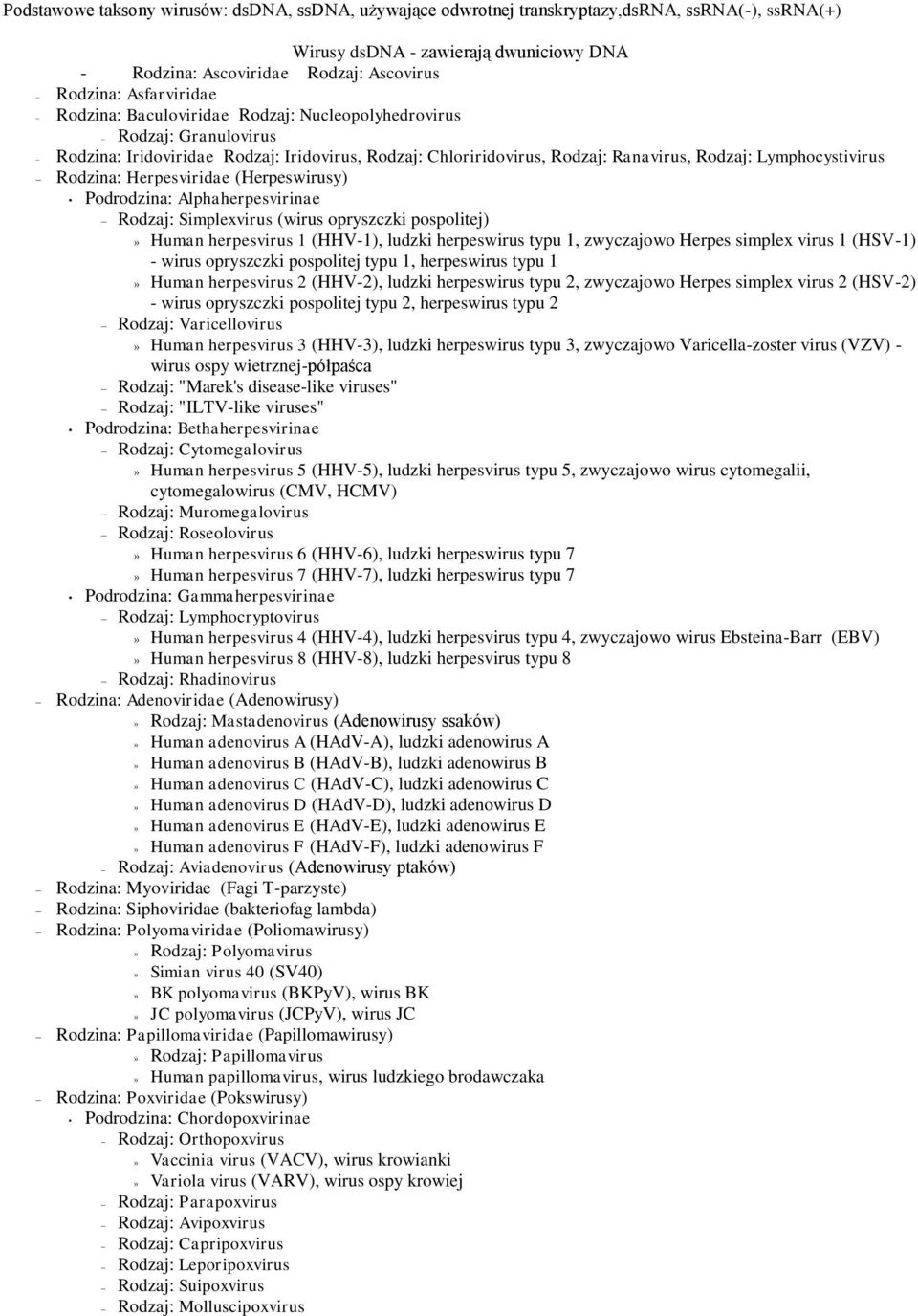 Podstawowe taksony wirusów: dsDNA, ssDNA, używające odwrotnej transkryptazy,dsRNA, ssRNA(-), ssRNA(+)

Wirusy dsDNA - zawierają dwuniciowy DNA

- Rodzina: Ascoviridae Rodzaj: Ascovirus
– Rodzina: Asfarviridae
– Rodzina: Baculoviridae Rodzaj: Nucleopolyhedrovirus
– Rodzaj: Granulovirus
– Rodzina: Iridoviridae Rodzaj: Iridovirus, Rodzaj: Chloriridovirus, Rodzaj: Ranavirus, Rodzaj: Lymphocystivirus
– Rodzina: Herpesviridae (Herpeswirusy)
• Podrodzina: Alphaherpesvirinae
– Rodzaj: Simplexvirus (wirus opryszczki pospolitej)
» Human herpesvirus 1 (HHV-1), ludzki herpeswirus typu 1, zwyczajowo Herpes simplex virus 1 (HSV-1) - wirus opryszczki pospolitej typu 1, herpeswirus typu 1
» Human herpesvirus 2 (HHV-2), ludzki herpeswirus typu 2, zwyczajowo Herpes simplex virus 2 (HSV-2) - wirus opryszczki pospolitej typu 2, herpeswirus typu 2
– Rodzaj: Varicellovirus
» Human herpesvirus 3 (HHV-3), ludzki herpeswirus typu 3, zwyczajowo Varicella-zoster virus (VZV) - wirus ospy wietrznej-półpaśca
– Rodzaj: "Marek's disease-like viruses"
– Rodzaj: "ILTV-like viruses"
• Podrodzina: Bethaherpesvirinae
– Rodzaj: Cytomegalovirus
» Human herpesvirus 5 (HHV-5), ludzki herpesvirus typu 5, zwyczajowo wirus cytomegalii, cytomegalowirus (CMV, HCMV)
– Rodzaj: Muromegalovirus
– Rodzaj: Roseolovirus
» Human herpesvirus 6 (HHV-6), ludzki herpeswirus typu 7
» Human herpesvirus 7 (HHV-7), ludzki herpeswirus typu 7
• Podrodzina: Gammaherpesvirinae
– Rodzaj: Lymphocryptovirus
» Human herpesvirus 4 (HHV-4), ludzki herpesvirus typu 4, zwyczajowo wirus Ebsteina-Barr (EBV)
» Human herpesvirus 8 (HHV-8), ludzki herpesvirus typu 8
– Rodzaj: Rhadinovirus
– Rodzina: Adenoviridae (Adenowirusy)
» Rodzaj: Mastadenovirus (Adenowirusy ssaków)
» Human adenovirus A (HAdV-A), ludzki adenowirus A
» Human adenovirus B (HAdV-B), ludzki adenowirus B
» Human adenovirus C (HAdV-C), ludzki adenowirus C
» Human adenovirus D (HAdV-D), ludzki adenowirus D
» Human adenovirus E (HAdV-E), ludzki adenowirus E
» Human adenovirus F (HAdV-F), ludzki adenowirus F
– Rodzaj: Aviadenovirus (Adenowirusy ptaków)
– Rodzina: Myoviridae (Fagi T-parzyste)
– Rodzina: Siphoviridae (bakteriofag lambda)
– Rodzina: Polyomaviridae (Poliomawirusy)
» Rodzaj: Polyomavirus
» Simian virus 40 (SV40)
» BK polyomavirus (BKPyV), wirus BK
» JC polyomavirus (JCPyV), wirus JC
– Rodzina: Papillomaviridae (Papillomawirusy)
» Rodzaj: Papillomavirus
» Human papillomavirus, wirus ludzkiego brodawczaka
– Rodzina: Poxviridae (Pokswirusy)
• Podrodzina: Chordopoxvirinae
– Rodzaj: Orthopoxvirus
» Vaccinia virus (VACV), wirus krowianki
» Variola virus (VARV), wirus ospy krowiej
– Rodzaj: Parapoxvirus
– Rodzaj: Avipoxvirus
– Rodzaj: Capripoxvirus
– Rodzaj: Leporipoxvirus
– Rodzaj: Suipoxvirus
– Rodzaj: Molluscipoxvirus